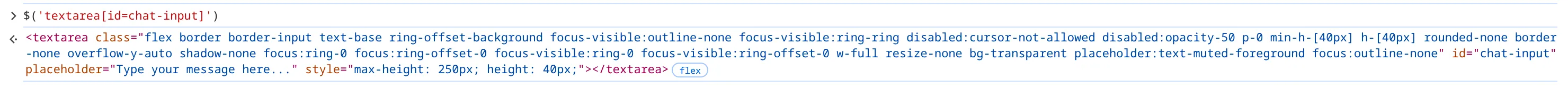 > $('textarea[id=chat-input]')

<· <textarea class="flex border border-input text-base ring-offset-background focus-visible:outline-none focus-visible:ring-ring disabled:cursor-not-allowed disabled:opacity-50 p-0 min-h-[40px] h-[40px] rounded-none border-none overflow-y-auto shadow-none focus:ring-0 focus:ring-offset-0 focus-visible:ring-0 focus-visible:ring-offset-0 w-full resize-none bg-transparent placeholder:text-muted-foreground focus:outline-none" id="chat-input" placeholder="Type your message here..." style="max-height: 250px; height: 40px;"></textarea> flex